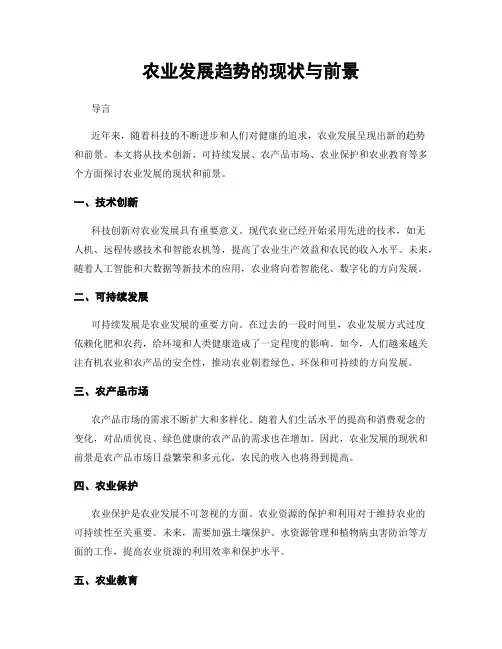 农业发展趋势的现状与前景

导言

近年来，随着科技的不断进步和人们对健康的追求，农业发展呈现出新的趋势和前景。本文将从技术创新、可持续发展、农产品市场、农业保护和农业教育等多个方面探讨农业发展的现状和前景。

一、技术创新

科技创新对农业发展具有重要意义。现代农业已经开始采用先进的技术，如无人机、远程传感技术和智能农机等，提高了农业生产效益和农民的收入水平。未来，随着人工智能和大数据等新技术的应用，农业将向着智能化、数字化的方向发展。

二、可持续发展

可持续发展是农业发展的重要方向。在过去的一段时间里，农业发展方式过度依赖化肥和农药，给环境和人类健康造成了一定程度的影响。如今，人们越来越关注有机农业和农产品的安全性，推动农业朝着绿色、环保和可持续的方向发展。

三、农产品市场

农产品市场的需求不断扩大和多样化。随着人们生活水平的提高和消费观念的变化，对品质优良、绿色健康的农产品的需求也在增加。因此，农业发展的现状和前景是农产品市场日益繁荣和多元化，农民的收入也将得到提高。

四、农业保护

农业保护是农业发展不可忽视的方面。农业资源的保护和利用对于维持农业的可持续性至关重要。未来，需要加强土壤保护、水资源管理和植物病虫害防治等方面的工作，提高农业资源的利用效率和保护水平。

五、农业教育